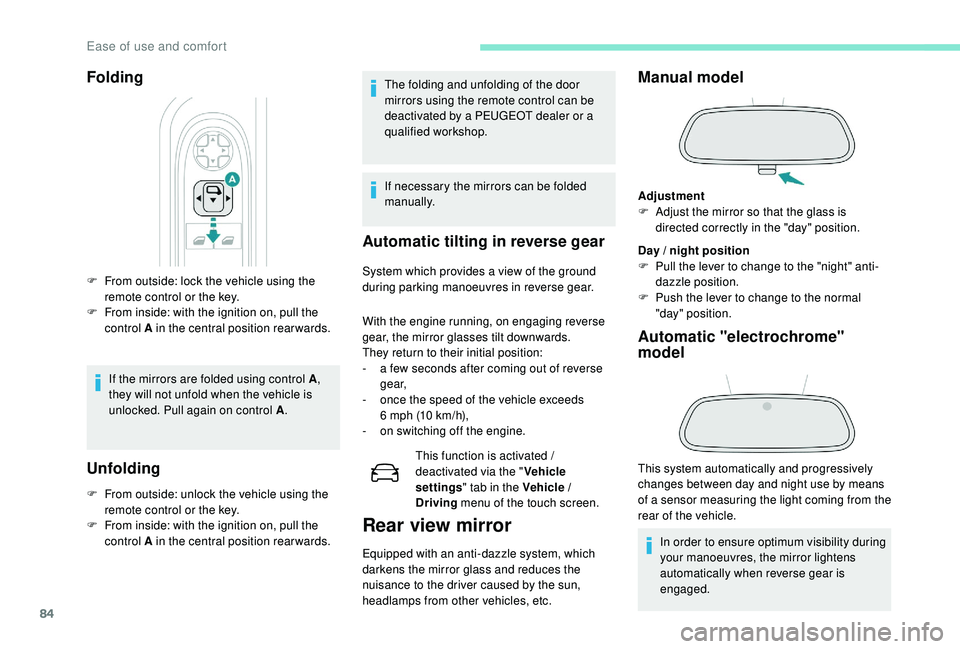 Ease of use and comfort

Folding

A

F From outside: lock the vehicle using the remote control or the key.
F From inside: with the ignition on, pull the control A in the central position rearwards.

If the mirrors are folded using control A, they will not unfold when the vehicle is unlocked. Pull again on control A.

Unfolding

F From outside: unlock the vehicle using the remote control or the key.
F From inside: with the ignition on, pull the control A in the central position rearwards.

The folding and unfolding of the door mirrors using the remote control can be deactivated by a PEUGEOT dealer or a qualified workshop.

If necessary the mirrors can be folded manually.

Automatic tilting in reverse gear

System which provides a view of the ground during parking manoeuvres in reverse gear.

With the engine running, on engaging reverse gear, the mirror glasses tilt downwards.
They return to their initial position:
- a few seconds after coming out of reverse gear,
- once the speed of the vehicle exceeds 6 mph (10 km/h),
- on switching off the engine.

This function is activated / deactivated via the "Vehicle settings" tab in the Vehicle / Driving menu of the touch screen.

Rear view mirror

Equipped with an anti-dazzle system, which darkens the mirror glass and reduces the nuisance to the driver caused by the sun, headlamps from other vehicles, etc.

Manual model

Adjustment
F Adjust the mirror so that the glass is directed correctly in the "day" position.

Day / night position
F Pull the lever to change to the "night" anti-dazzle position.
F Push the lever to change to the normal "day" position.

Automatic "electrochrome" model

This system automatically and progressively changes between day and night use by means of a sensor measuring the light coming from the rear of the vehicle.

In order to ensure optimum visibility during your manoeuvres, the mirror lightens automatically when reverse gear is engaged.

84

carmanualsonline.info